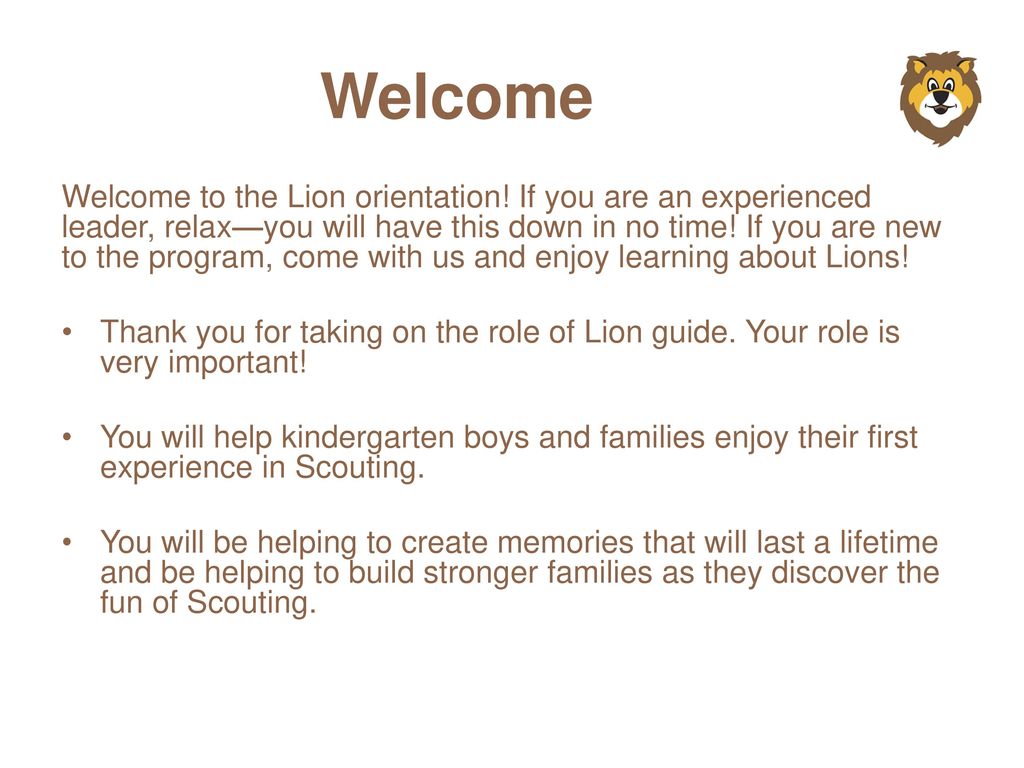 Welcome

Welcome to the Lion orientation! If you are an experienced leader, relax—you will have this down in no time! If you are new to the program, come with us and enjoy learning about Lions!

• Thank you for taking on the role of Lion guide. Your role is very important!

• You will help kindergarten boys and families enjoy their first experience in Scouting.

• You will be helping to create memories that will last a lifetime and be helping to build stronger families as they discover the fun of Scouting.